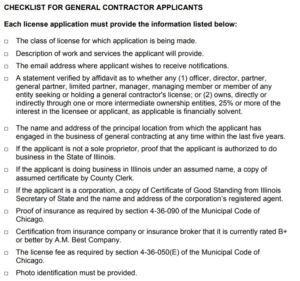 CHECKLIST FOR GENERAL CONTRACTOR APPLICANTS

Each license application must provide the information listed below:

□ The class of license for which application is being made.

□ Description of work and services the applicant will provide.

□ The email address where applicant wishes to receive notifications.

□ A statement verified by affidavit as to whether any (1) officer, director, partner, general partner, limited partner, manager, managing member or member of any entity seeking or holding a general contractor's license; or (2) owns, directly or indirectly through one or more intermediate ownership entities, 25% or more of the interest in the licensee or applicant, as applicable is financially solvent.

□ The name and address of the principal location from which the applicant has engaged in the business of general contracting at any time within the last five years.

□ If the applicant is not a sole proprietor, proof that the applicant is authorized to do business in the State of Illinois.

□ If the applicant is doing business in Illinois under an assumed name, a copy of assumed certificate by County Clerk.

□ If the applicant is a corporation, a copy of Certificate of Good Standing from Illinois Secretary of State and the name and address of the corporation's registered agent.

□ Proof of insurance as required by section 4-36-090 of the Municipal Code of Chicago.

□ Certification from insurance company or insurance broker that it is currently rated B+ or better by A.M. Best Company.

□ The license fee as required by section 4-36-050(E) of the Municipal Code of Chicago.

□ Photo identification must be provided.